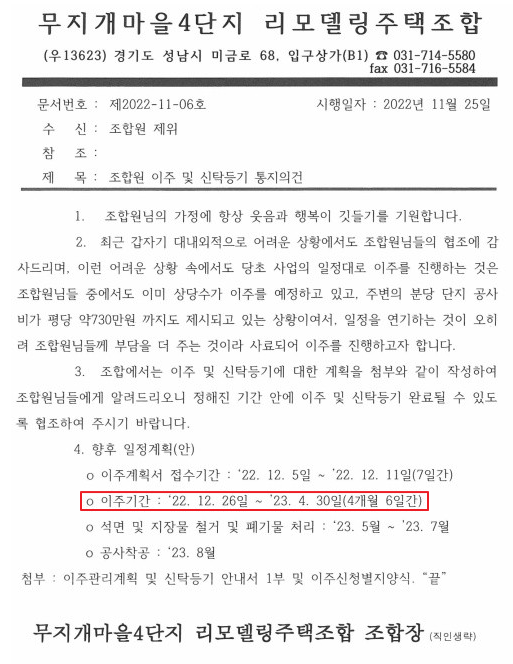 무지개마을4단지 리모델링주택조합

(우13623) 경기도 성남시 미금로 68, 입구상가(B1) ☎ 031-714-5580
fax 031-716-5584

문서번호 : 제2022-11-06호 시행일자 : 2022년 11월 25일
수 신 : 조합원 제위
참 조 :
제 목 : 조합원 이주 및 신탁등기 통지의건

1. 조합원님의 가정에 항상 웃음과 행복이 깃들기를 기원합니다.

2. 최근 갑자기 대내외적으로 어려운 상황에서도 조합원님들의 협조에 감사드리며, 이런 어려운 상황 속에서도 당초 사업의 일정대로 이주를 진행하는 것은 조합원님들 중에서도 이미 상당수가 이주를 예정하고 있고, 주변의 분당 단지 공사비가 평당 약730만원 까지도 제시되고 있는 상황이여서, 일정을 연기하는 것이 오히려 조합원님들께 부담을 더 주는 것이라 사료되어 이주를 진행하고자 합니다.

3. 조합에서는 이주 및 신탁등기에 대한 계획을 첨부와 같이 작성하여 조합원님들에게 알려드리오니 정해진 기간 안에 이주 및 신탁등기 완료될 수 있도록 협조하여 주시기 바랍니다.

4. 향후 일정계획(안)
o 이주계획서 접수기간 : '22. 12. 5일 ~ '22. 12. 11일(7일간)
o 이주기간 : '22. 12. 26일 ~ '23. 4. 30일(4개월 6일간)
o 석면 및 지장물 철거 및 폐기물 처리 : '23. 5월 ~ '23. 7월
o 공사착공 : '23. 8월

첨부 : 이주관리계획 및 신탁등기 안내서 1부 및 이주신청별지양식. "끝"

무지개마을4단지 리모델링주택조합 조합장 (직인생략)